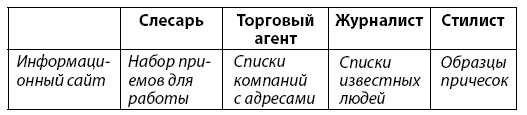 |  | Слесарь | Торговый агент | Журналист | Стилист |
|---|---|---|---|---|
| Информационный сайт | Набор приемов для работы | Списки компаний с адресами | Списки известных людей | Образцы причесок |